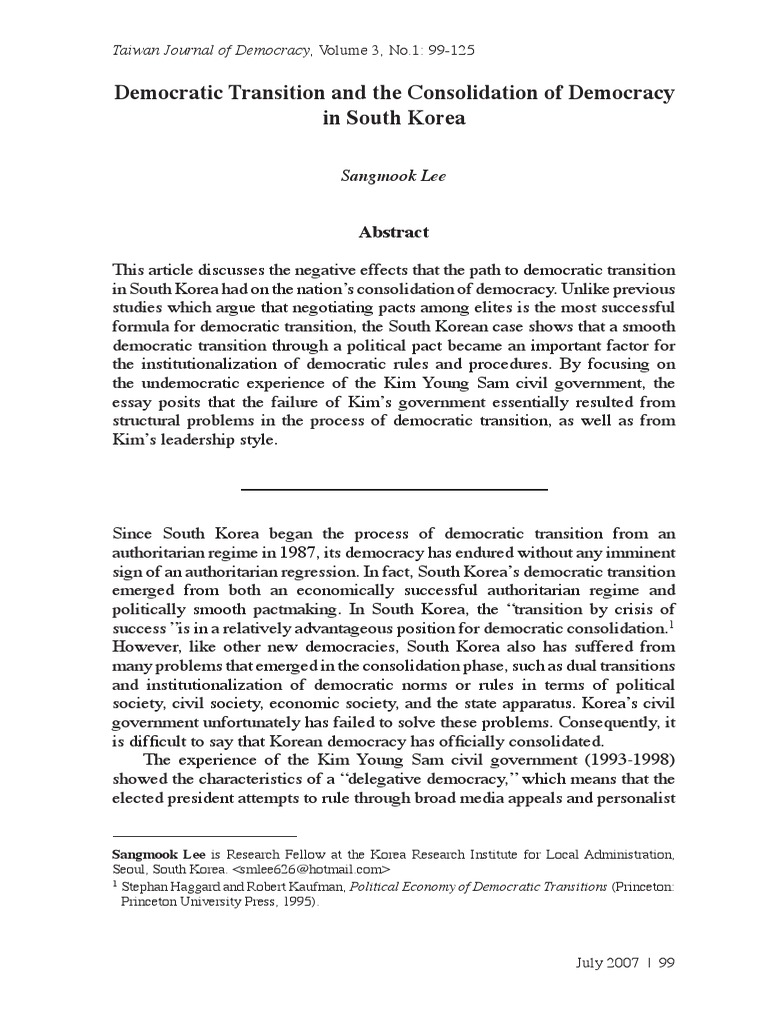 Taiwan Journal of Democracy, Volume 3, No.1: 99-125

Democratic Transition and the Consolidation of Democracy in South Korea

Sangmook Lee

Abstract

This article discusses the negative effects that the path to democratic transition in South Korea had on the nation's consolidation of democracy. Unlike previous studies which argue that negotiating pacts among elites is the most successful formula for democratic transition, the South Korean case shows that a smooth democratic transition through a political pact became an important factor for the institutionalization of democratic rules and procedures. By focusing on the undemocratic experience of the Kim Young Sam civil government, the essay posits that the failure of Kim's government essentially resulted from structural problems in the process of democratic transition, as well as from Kim's leadership style.

Since South Korea began the process of democratic transition from an authoritarian regime in 1987, its democracy has endured without any imminent sign of an authoritarian regression. In fact, South Korea's democratic transition emerged from both an economically successful authoritarian regime and politically smooth pactmaking. In South Korea, the "transition by crisis of success "is in a relatively advantageous position for democratic consolidation.$^1$ However, like other new democracies, South Korea also has suffered from many problems that emerged in the consolidation phase, such as dual transitions and institutionalization of democratic norms or rules in terms of political society, civil society, economic society, and the state apparatus. Korea's civil government unfortunately has failed to solve these problems. Consequently, it is difficult to say that Korean democracy has officially consolidated.

The experience of the Kim Young Sam civil government (1993-1998) showed the characteristics of a "delegative democracy," which means that the elected president attempts to rule through broad media appeals and personalist

Sangmook Lee is Research Fellow at the Korea Research Institute for Local Administration, Seoul, South Korea. <smlee626@hotmail.com>
$^1$ Stephan Haggard and Robert Kaufman, Political Economy of Democratic Transitions (Princeton: Princeton University Press, 1995).

July 2007 | 99